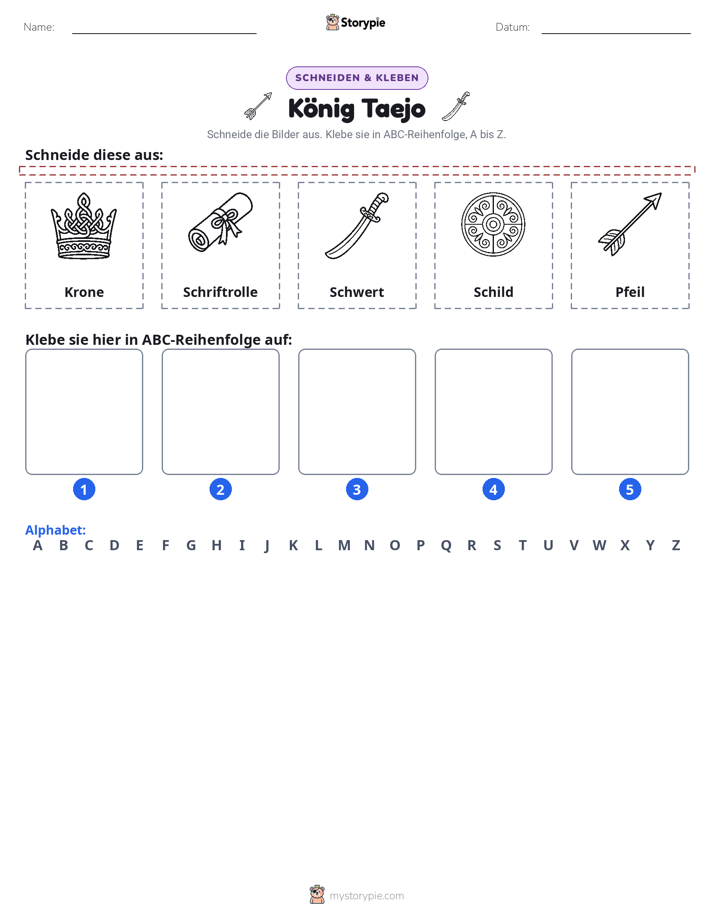 Name: ____ Storypie Datum: ____

SCHNEIDEN & KLEBEN

König Taejo

Schneide die Bilder aus. Klebe sie in ABC-Reihenfolge, A bis Z.

Schneide diese aus:

Krone

Schriftrolle

Schwert

Schild

Pfeil

Klebe sie hier in ABC-Reihenfolge auf:

1 2 3 4 5

Alphabet:
A B C D E F G H I J K L M N O P Q R S T U V W X Y Z

mystorypie.com